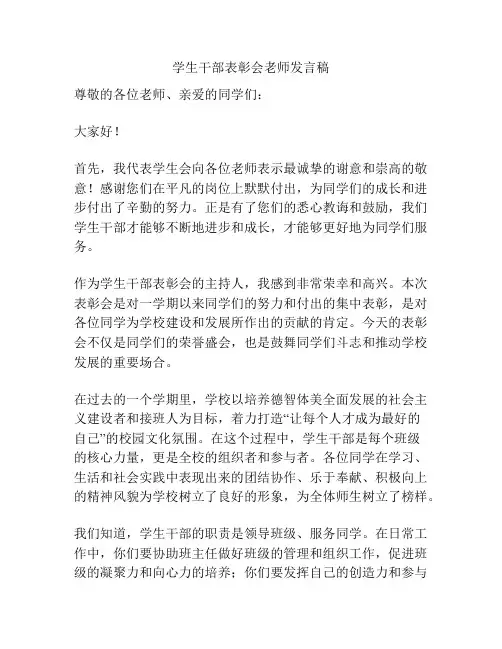 学生干部表彰会老师发言稿

尊敬的各位老师、亲爱的同学们：

大家好！

首先，我代表学生会向各位老师表示最诚挚的谢意和崇高的敬意！感谢您们在平凡的岗位上默默付出，为同学们的成长和进步付出了辛勤的努力。正是有了您们的悉心教诲和鼓励，我们学生干部才能够不断地进步和成长，才能够更好地为同学们服务。

作为学生干部表彰会的主持人，我感到非常荣幸和高兴。本次表彰会是对一学期以来同学们的努力和付出的集中表彰，是对各位同学为学校建设和发展所作出的贡献的肯定。今天的表彰会不仅是同学们的荣誉盛会，也是鼓舞同学们斗志和推动学校发展的重要场合。

在过去的一个学期里，学校以培养德智体美全面发展的社会主义建设者和接班人为目标，着力打造“让每个人才成为最好的自己”的校园文化氛围。在这个过程中，学生干部是每个班级的核心力量，更是全校的组织者和参与者。各位同学在学习、生活和社会实践中表现出来的团结协作、乐于奉献、积极向上的精神风貌为学校树立了良好的形象，为全体师生树立了榜样。

我们知道，学生干部的职责是领导班级、服务同学。在日常工作中，你们要协助班主任做好班级的管理和组织工作，促进班级的凝聚力和向心力的培养；你们要发挥自己的创造力和参与